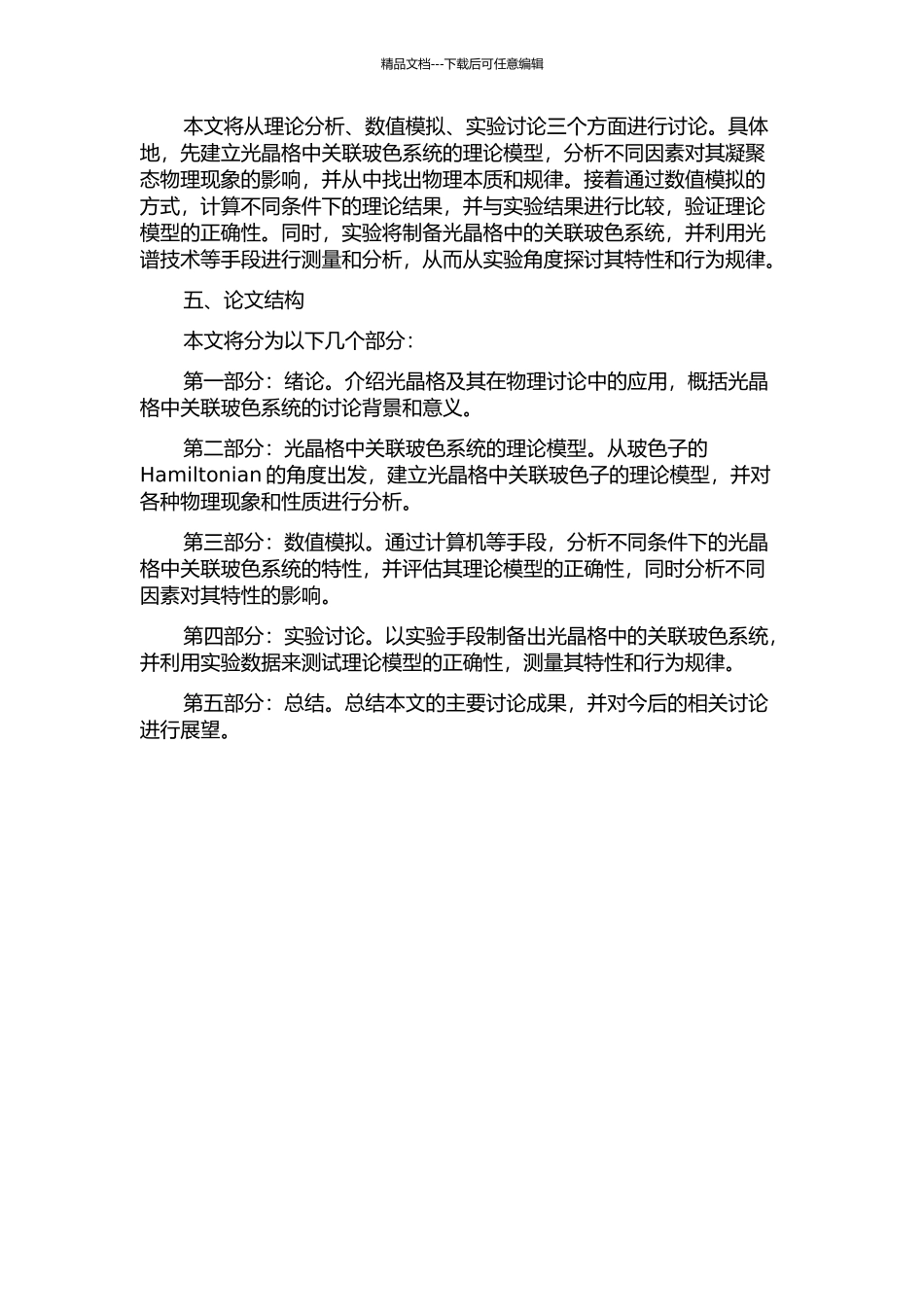 精品文档---下载后可任意编辑

本文将从理论分析、数值模拟、实验讨论三个方面进行讨论。具体地，先建立光晶格中关联玻色系统的理论模型，分析不同因素对其凝聚态物理现象的影响，并从中找出物理本质和规律。接着通过数值模拟的方式，计算不同条件下的理论结果，并与实验结果进行比较，验证理论模型的正确性。同时，实验将制备光晶格中的关联玻色系统，并利用光谱技术等手段进行测量和分析，从而从实验角度探讨其特性和行为规律。

五、论文结构

本文将分为以下几个部分：

第一部分：绪论。介绍光晶格及其在物理讨论中的应用，概括光晶格中关联玻色系统的讨论背景和意义。

第二部分：光晶格中关联玻色系统的理论模型。从玻色子的 Hamiltonian 的角度出发，建立光晶格中关联玻色子的理论模型，并对各种物理现象和性质进行分析。

第三部分：数值模拟。通过计算机等手段，分析不同条件下的光晶格中关联玻色系统的特性，并评估其理论模型的正确性，同时分析不同因素对其特性的影响。

第四部分：实验讨论。以实验手段制备出光晶格中的关联玻色系统，并利用实验数据来测试理论模型的正确性，测量其特性和行为规律。

第五部分：总结。总结本文的主要讨论成果，并对今后的相关讨论进行展望。